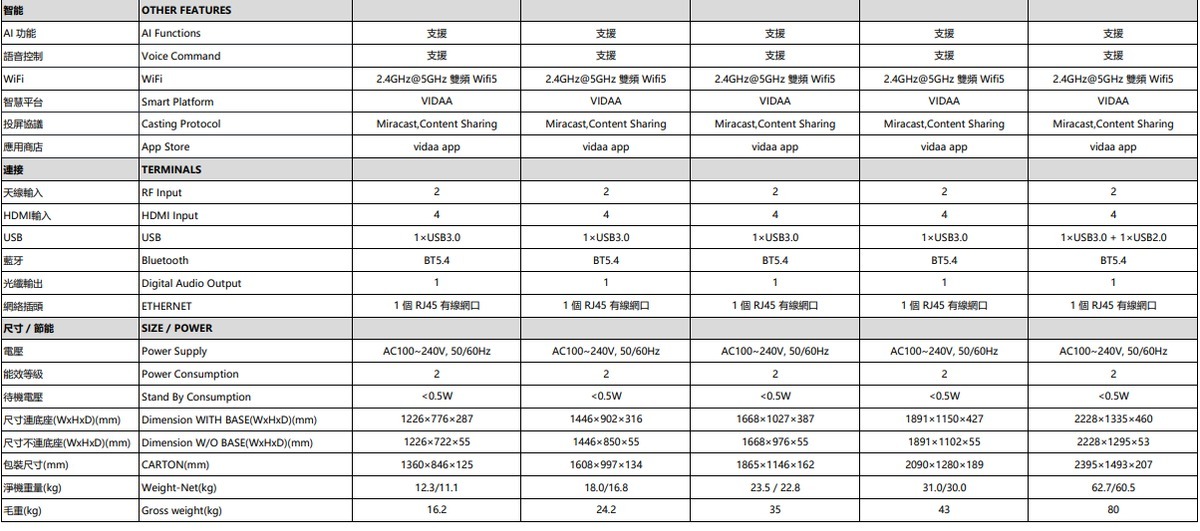 | 智能 | OTHER FEATURES | | | | | |
|---|---|---|---|---|---|---|
| AI 功能 | AI Functions | 支援 | 支援 | 支援 | 支援 | 支援 |
| 語音控制 | Voice Command | 支援 | 支援 | 支援 | 支援 | 支援 |
| WiFi | WiFi | 2.4GHz@5GHz 雙頻 Wifi5 | 2.4GHz@5GHz 雙頻 Wifi5 | 2.4GHz@5GHz 雙頻 Wifi5 | 2.4GHz@5GHz 雙頻 Wifi5 | 2.4GHz@5GHz 雙頻 Wifi5 |
| 智慧平台 | Smart Platform | VIDAA | VIDAA | VIDAA | VIDAA | VIDAA |
| 投屏協議 | Casting Protocol | Miracast,Content Sharing | Miracast,Content Sharing | Miracast,Content Sharing | Miracast,Content Sharing | Miracast,Content Sharing |
| 應用商店 | App Store | vidaa app | vidaa app | vidaa app | vidaa app | vidaa app |
| 連接 | TERMINALS | | | | | |
| 天線輸入 | RF Input | 2 | 2 | 2 | 2 | 2 |
| HDMI輸入 | HDMI Input | 4 | 4 | 4 | 4 | 4 |
| USB | USB | 1×USB3.0 | 1×USB3.0 | 1×USB3.0 | 1×USB3.0 | 1×USB3.0 + 1×USB2.0 |
| 藍牙 | Bluetooth | BT5.4 | BT5.4 | BT5.4 | BT5.4 | BT5.4 |
| 光纖輸出 | Digital Audio Output | 1 | 1 | 1 | 1 | 1 |
| 網絡插頭 | ETHERNET | 1 個 RJ45 有線網口 | 1 個 RJ45 有線網口 | 1 個 RJ45 有線網口 | 1 個 RJ45 有線網口 | 1 個 RJ45 有線網口 |
| 尺寸 / 節能 | SIZE / POWER | | | | | |
| 電壓 | Power Supply | AC100~240V, 50/60Hz | AC100~240V, 50/60Hz | AC100~240V, 50/60Hz | AC100~240V, 50/60Hz | AC100~240V, 50/60Hz |
| 能效等級 | Power Consumption | 2 | 2 | 2 | 2 | 2 |
| 待機電壓 | Stand By Consumption | <0.5W | <0.5W | <0.5W | <0.5W | <0.5W |
| 尺寸連底座(WxHxD)(mm) | Dimension WITH BASE(WxHxD)(mm) | 1226×776×287 | 1446×902×316 | 1668×1027×387 | 1891×1150×427 | 2228×1335×460 |
| 尺寸不連底座(WxHxD)(mm) | Dimension W/O BASE(WxHxD)(mm) | 1226×722×55 | 1446×850×55 | 1668×976×55 | 1891×1102×55 | 2228×1295×53 |
| 包裝尺寸(mm) | CARTON(mm) | 1360×846×125 | 1608×997×134 | 1865×1146×162 | 2090×1280×189 | 2395×1493×207 |
| 淨機重量(kg) | Weight-Net(kg) | 12.3/11.1 | 18.0/16.8 | 23.5 / 22.8 | 31.0/30.0 | 62.7/60.5 |
| 毛重(kg) | Gross weight(kg) | 16.2 | 24.2 | 35 | 43 | 80 |